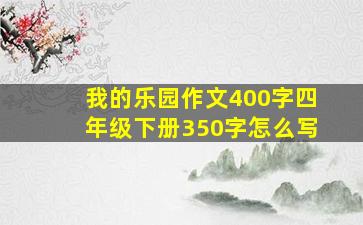 我的乐园作文400字四年级下册350字怎么写